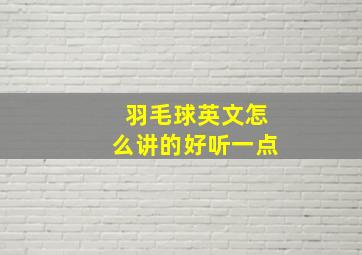 羽毛球英文怎么讲的好听一点